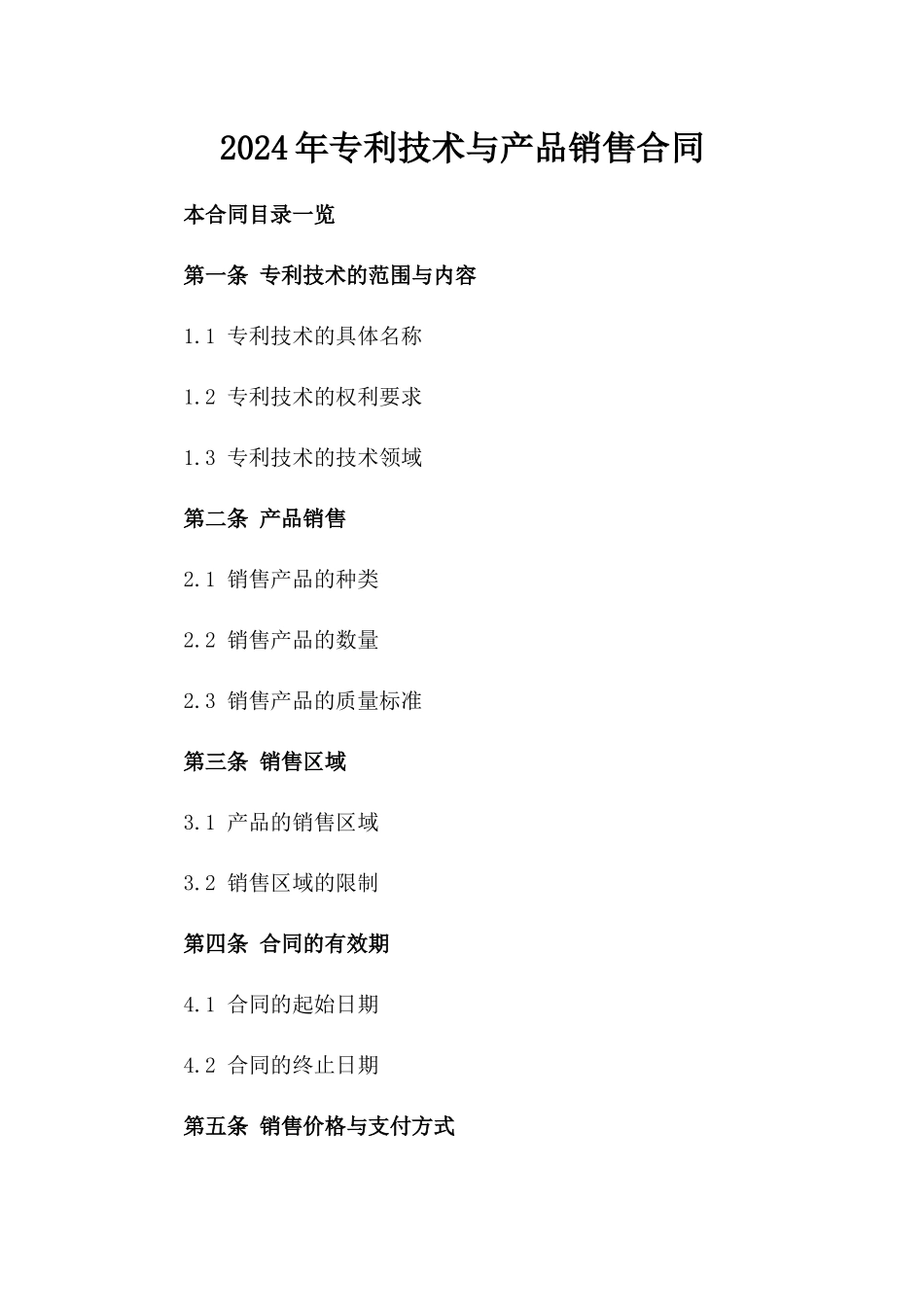 2024年专利技术与产品销售合同

本合同目录一览

第一条 专利技术的范围与内容

1.1 专利技术的具体名称

1.2 专利技术的权利要求

1.3 专利技术的技术领域

第二条 产品销售

2.1 销售产品的种类

2.2 销售产品的数量

2.3 销售产品的质量标准

第三条 销售区域

3.1 产品的销售区域

3.2 销售区域的限制

第四条 合同的有效期

4.1 合同的起始日期

4.2 合同的终止日期

第五条 销售价格与支付方式